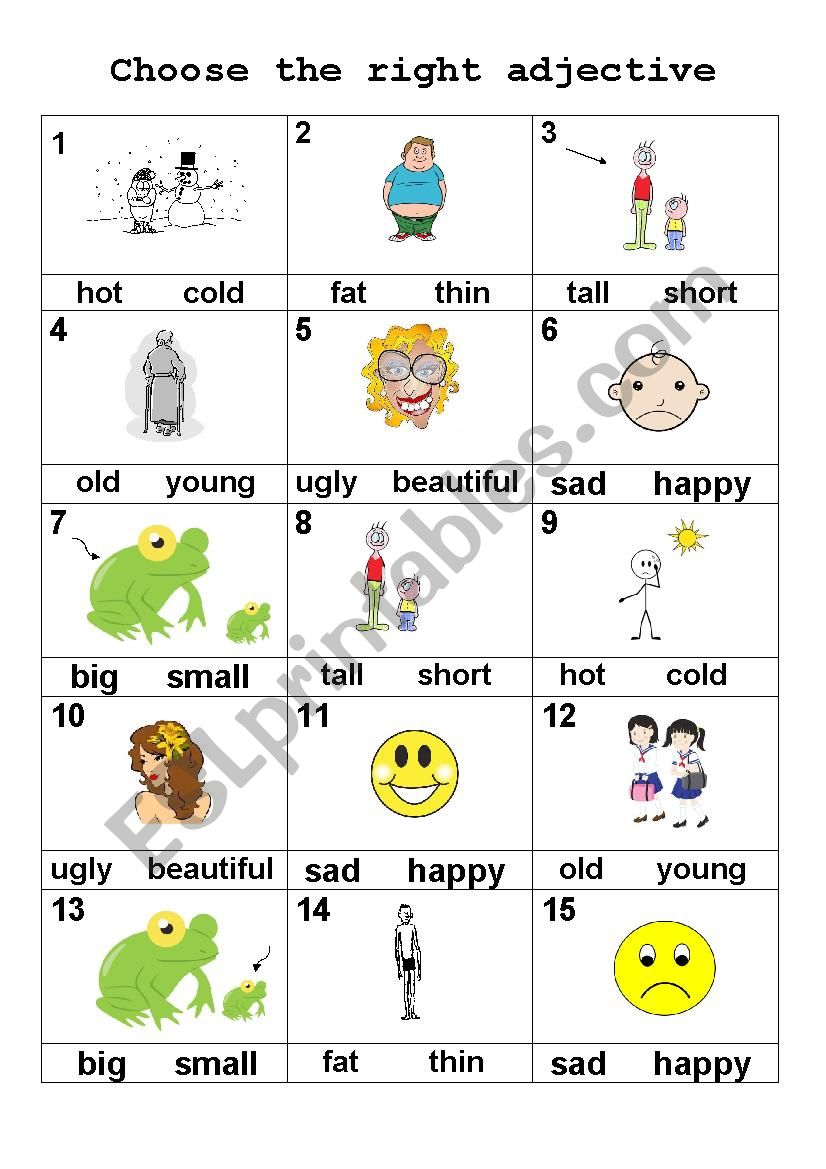 Choose the right adjective

| 1 | 2 | 3 |
|---|---|---|
| hot cold | fat thin | tall short |
| 4 | 5 | 6 |
| old young | ugly beautiful | sad happy |
| 7 | 8 | 9 |
| big small | tall short | hot cold |
| 10 | 11 | 12 |
| ugly beautiful | sad happy | old young |
| 13 | 14 | 15 |
| big small | fat thin | sad happy |

ESLprintables.com